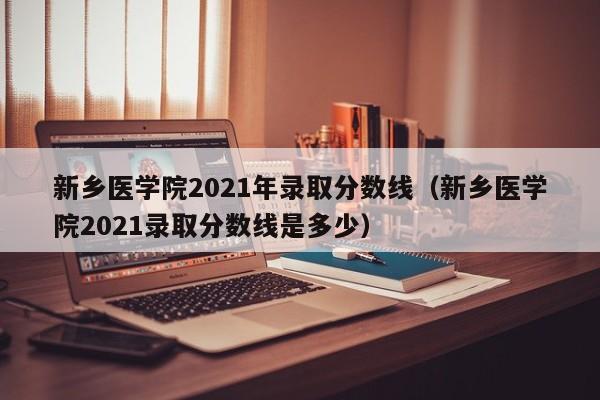 新乡医学院2021年录取分数线（新乡医学院2021录取分数线是多少）